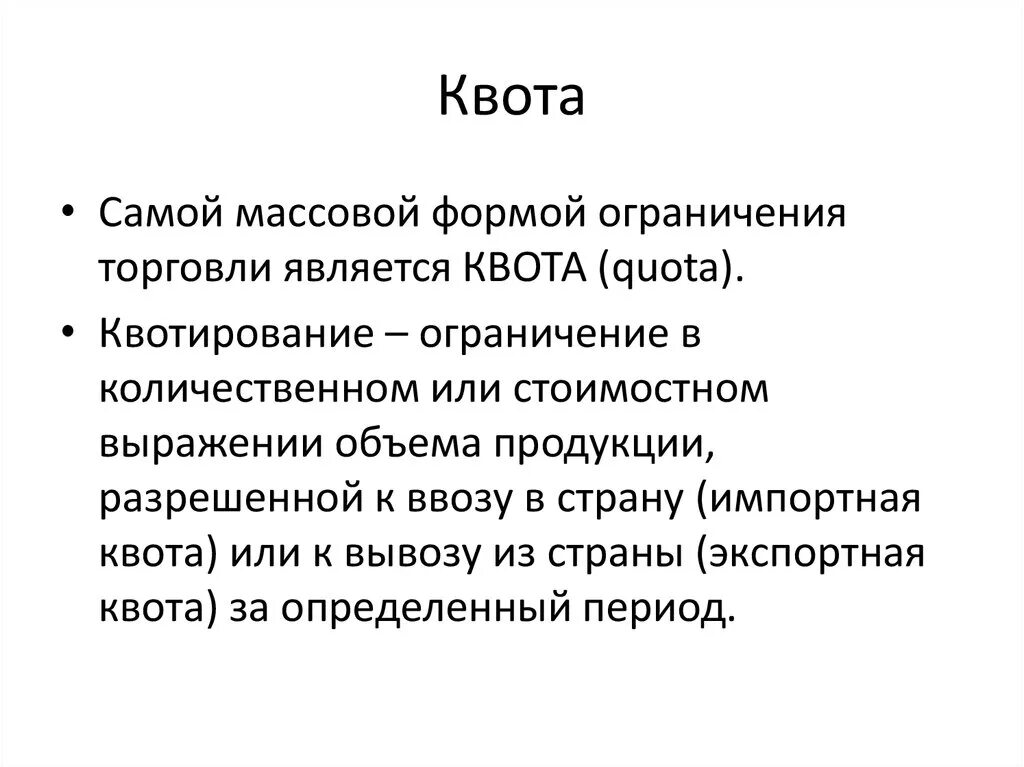 Квота

• Самой массовой формой ограничения торговли является КВОТА (quota).

• Квотирование – ограничение в количественном или стоимостном выражении объема продукции, разрешенной к ввозу в страну (импортная квота) или к вывозу из страны (экспортная квота) за определенный период.